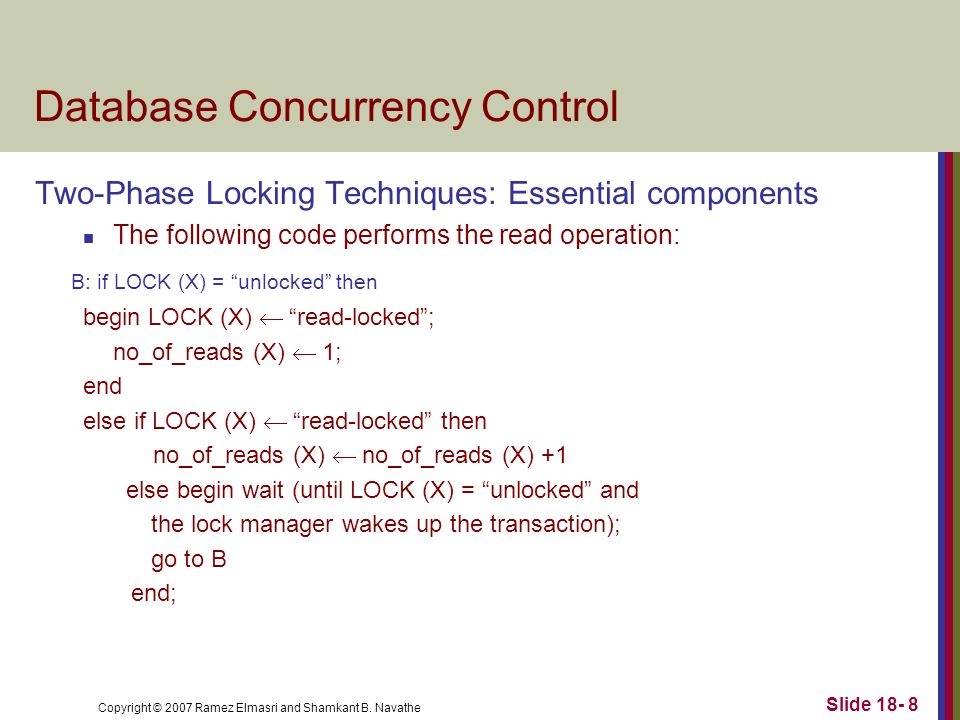 Database Concurrency Control

Two-Phase Locking Techniques: Essential components

The following code performs the read operation:

B: if LOCK (X) = “unlocked” then
begin LOCK (X) $\leftarrow$ “read-locked”;
no_of_reads (X) $\leftarrow$ 1;
end
else if LOCK (X) $\leftarrow$ “read-locked” then
no_of_reads (X) $\leftarrow$ no_of_reads (X) +1
else begin wait (until LOCK (X) = “unlocked” and
the lock manager wakes up the transaction);
go to B
end;

Copyright © 2007 Ramez Elmasri and Shamkant B. Navathe

Slide 18- 8